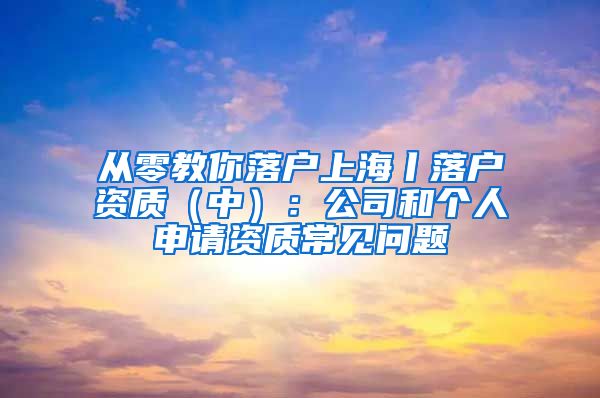 从零教你落户上海丨落户资质（中）：公司和个人申请资质常见问题